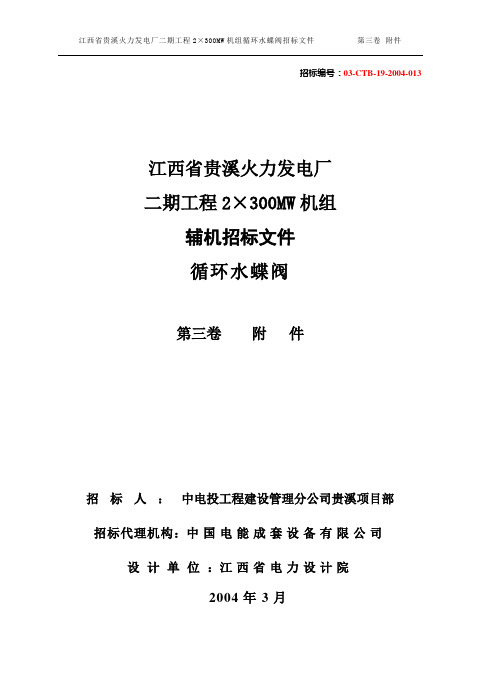 江西省贵溪火力发电厂二期工程 2×300MW 机组循环水蝶阀招标文件　　第三卷 附件

招标编号：03-CTB-19-2004-013

江西省贵溪火力发电厂
二期工程 2×300MW 机组
辅机招标文件
循环水蝶阀

第三卷　　附　件

招　标　人　：　中电投工程建设管理分公司贵溪项目部

招标代理机构：中 国 电 能 成 套 设 备 有 限 公 司

设 计 单 位 ：江 西 省 电 力 设 计 院

2004 年 3 月